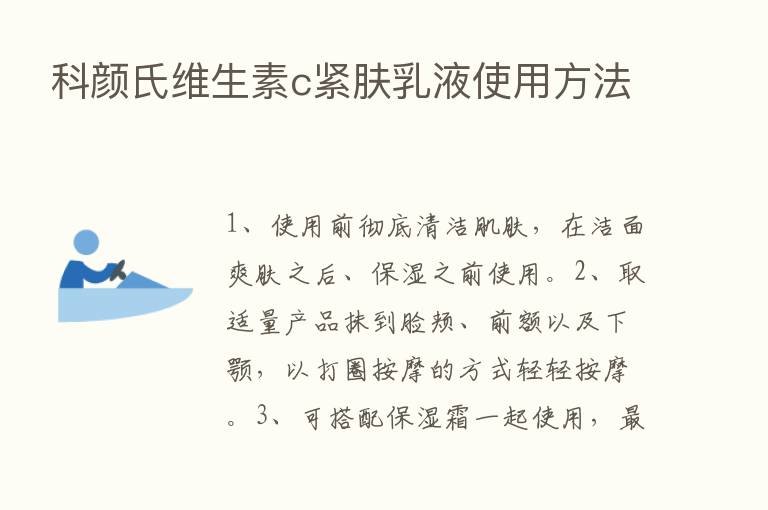 科颜氏维生素c紧肤乳液使用方法

1、使用前彻底清洁肌肤，在洁面爽肤之后、保湿之前使用。2、取适量产品抹到脸颊、前额以及下颚，以打圈按摩的方式轻轻按摩。3、可搭配保湿霜一起使用，最